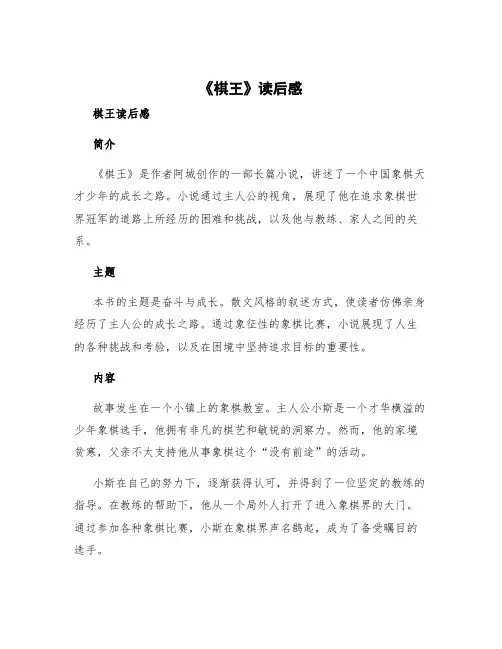 《棋王》读后感

棋王读后感

简介

《棋王》是作者阿城创作的一部长篇小说，讲述了一个中国象棋天才少年的成长之路。小说通过主人公的视角，展现了他在追求象棋世界冠军的道路上所经历的困难和挑战，以及他与教练、家人之间的关系。

主题

本书的主题是奋斗与成长。散文风格的叙述方式，使读者仿佛亲身经历了主人公的成长之路。通过象征性的象棋比赛，小说展现了人生的各种挑战和考验，以及在困境中坚持追求目标的重要性。

内容

故事发生在一个小镇上的象棋教室。主人公小斯是一个才华横溢的少年象棋选手，他拥有非凡的棋艺和敏锐的洞察力。然而，他的家境贫寒，父亲不太支持他从事象棋这个“没有前途”的活动。

小斯在自己的努力下，逐渐获得认可，并得到了一位坚定的教练的指导。在教练的帮助下，他从一个局外人打开了进入象棋界的大门。通过参加各种象棋比赛，小斯在象棋界声名鹊起，成为了备受瞩目的选手。